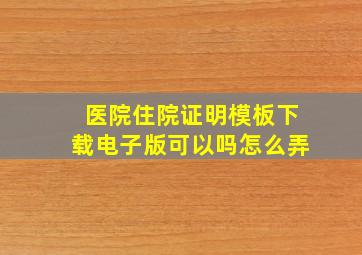 医院住院证明模板下载电子版可以吗怎么弄